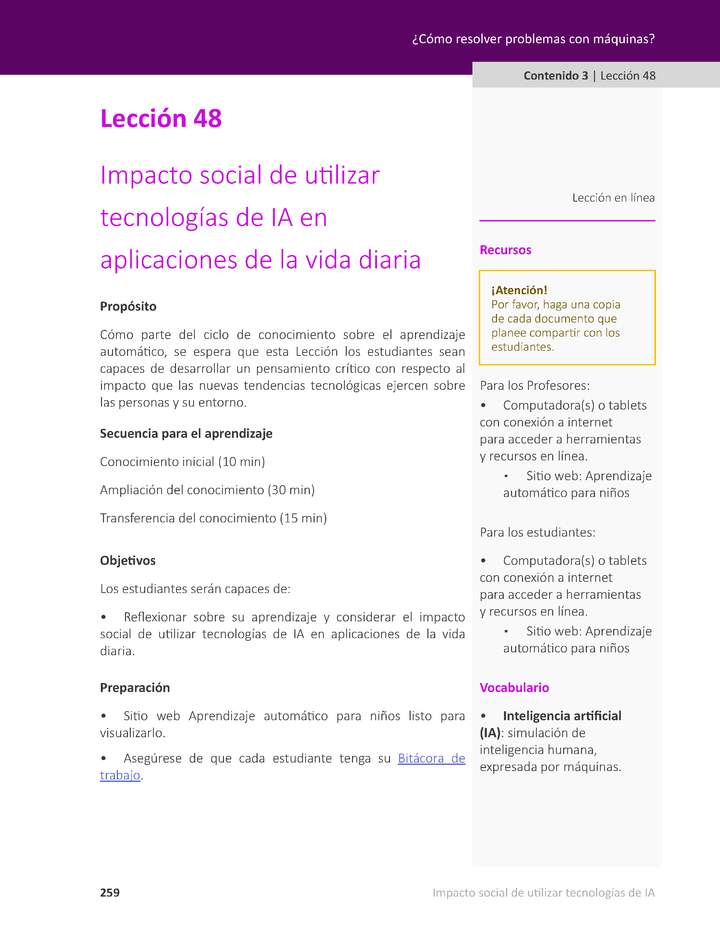 ¿Cómo resolver problemas con máquinas?

Contenido 3 | Lección 48

Lección 48

Impacto social de utilizar tecnologías de IA en aplicaciones de la vida diaria

Propósito

Cómo parte del ciclo de conocimiento sobre el aprendizaje automático, se espera que esta Lección los estudiantes sean capaces de desarrollar un pensamiento crítico con respecto al impacto que las nuevas tendencias tecnológicas ejercen sobre las personas y su entorno.

Secuencia para el aprendizaje

Conocimiento inicial (10 min)

Ampliación del conocimiento (30 min)

Transferencia del conocimiento (15 min)

Objetivos

Los estudiantes serán capaces de:

• Reflexionar sobre su aprendizaje y considerar el impacto social de utilizar tecnologías de IA en aplicaciones de la vida diaria.

Preparación

• Sitio web Aprendizaje automático para niños listo para visualizarlo.

• Asegúrese de que cada estudiante tenga su Bitácora de trabajo.

Lección en línea

Recursos

¡Atención!
Por favor, haga una copia de cada documento que planee compartir con los estudiantes.

Para los Profesores:

• Computadora(s) o tablets con conexión a internet para acceder a herramientas y recursos en línea.

• Sitio web: Aprendizaje automático para niños

Para los estudiantes:

• Computadora(s) o tablets con conexión a internet para acceder a herramientas y recursos en línea.

• Sitio web: Aprendizaje automático para niños

Vocabulario

• Inteligencia artificial (IA): simulación de inteligencia humana, expresada por máquinas.

259

Impacto social de utilizar tecnologías de IA